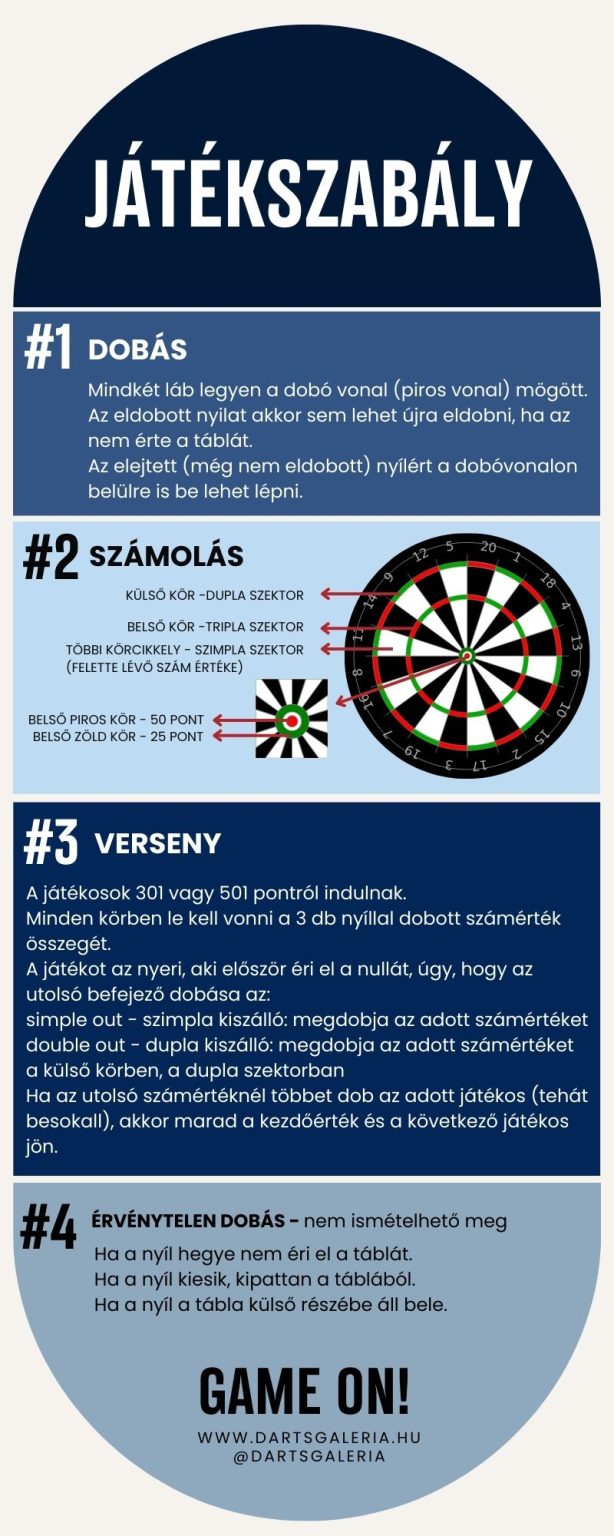 JÁTÉKSZABÁLY

#1 DOBÁS

Mindkét láb legyen a dobó vonal (piros vonal) mögött. Az eldobott nyilat akkor sem lehet újra eldobni, ha az nem érte a táblát.
Az elejtett (még nem eldobott) nyílért a dobóvonalon belülre is be lehet lépni.

#2 SZÁMOLÁS

KÜLSŐ KÖR -DUPLA SZEKTOR
BELSŐ KÖR -TRIPLA SZEKTOR
TÖBBI KÖRCIKKELY - SZIMPLA SZEKTOR (FELETTE LÉVŐ SZÁM ÉRTÉKE)

BELSŐ PIROS KÖR - 50 PONT
BELSŐ ZÖLD KÖR - 25 PONT

20 1 18 4 13 6 10 15 2 17 3 19 7 16 8 11 14 9 12 5

#3 VERSENY

A játékosok 301 vagy 501 pontról indulnak.
Minden körben le kell vonni a 3 db nyíllal dobott számérték összegét.
A játékot az nyeri, aki először éri el a nullát, úgy, hogy az utolsó befejező dobása az:
simple out - szimpla kiszálló: megdobja az adott számértéket
double out - dupla kiszálló: megdobja az adott számértéket a külső körben, a dupla szektorban
Ha az utolsó számértéknél többet dob az adott játékos (tehát besokall), akkor marad a kezdőérték és a következő játékos jön.

#4 ÉRVÉNYTELEN DOBÁS - nem ismételhető meg

Ha a nyíl hegye nem éri el a táblát.
Ha a nyíl kiesik, kipattan a táblából.
Ha a nyíl a tábla külső részébe áll bele.

GAME ON!

WWW.DARTSGALERIA.HU
@DARTSGALERIA